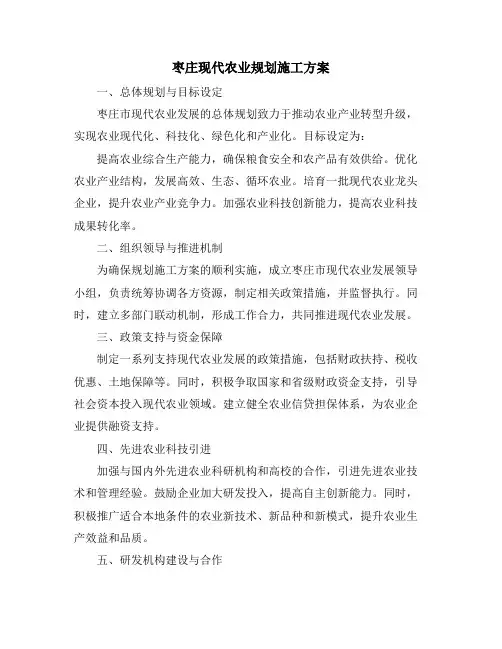 枣庄现代农业规划施工方案

一、总体规划与目标设定

枣庄市现代农业发展的总体规划致力于推动农业产业转型升级，实现农业现代化、科技化、绿色化和产业化。目标设定为：

提高农业综合生产能力，确保粮食安全和农产品有效供给。优化农业产业结构，发展高效、生态、循环农业。培育一批现代农业龙头企业，提升农业产业竞争力。加强农业科技创新能力，提高农业科技成果转化率。

二、组织领导与推进机制

为确保规划施工方案的顺利实施，成立枣庄市现代农业发展领导小组，负责统筹协调各方资源，制定相关政策措施，并监督执行。同时，建立多部门联动机制，形成工作合力，共同推进现代农业发展。

三、政策支持与资金保障

制定一系列支持现代农业发展的政策措施，包括财政扶持、税收优惠、土地保障等。同时，积极争取国家和省级财政资金支持，引导社会资本投入现代农业领域。建立健全农业信贷担保体系，为农业企业提供融资支持。

四、先进农业科技引进

加强与国内外先进农业科研机构和高校的合作，引进先进农业技术和管理经验。鼓励企业加大研发投入，提高自主创新能力。同时，积极推广适合本地条件的农业新技术、新品种和新模式，提升农业生产效益和品质。

五、研发机构建设与合作